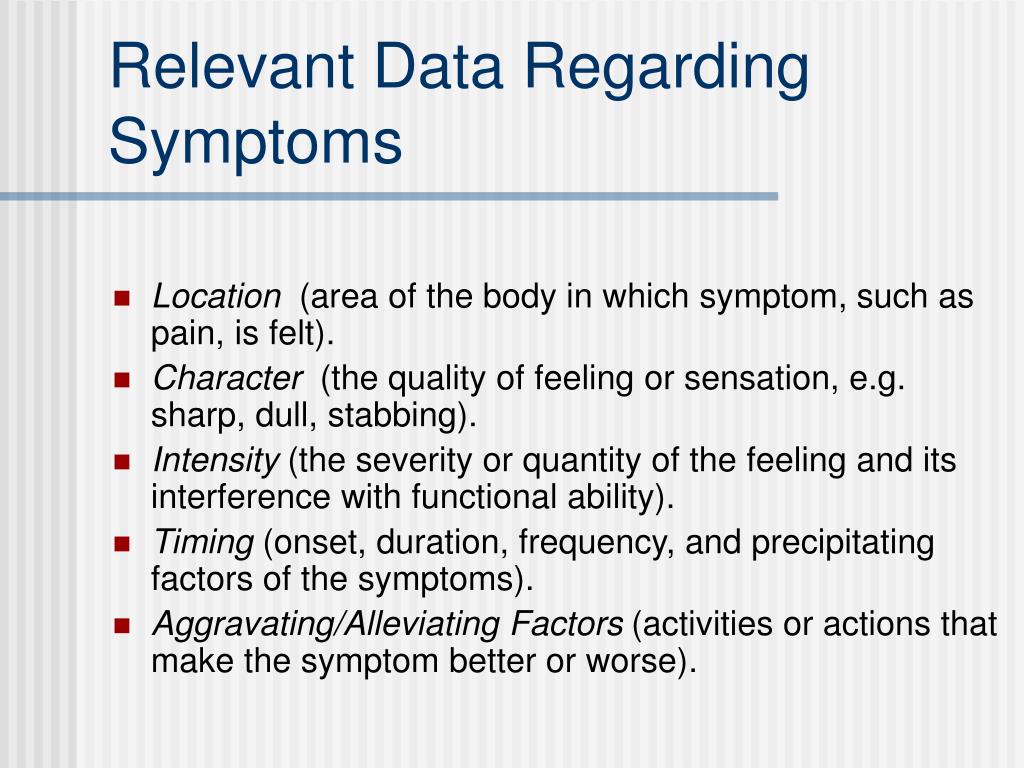 Relevant Data Regarding Symptoms

- Location (area of the body in which symptom, such as pain, is felt).
- Character (the quality of feeling or sensation, e.g. sharp, dull, stabbing).
- Intensity (the severity or quantity of the feeling and its interference with functional ability).
- Timing (onset, duration, frequency, and precipitating factors of the symptoms).
- Aggravating/Alleviating Factors (activities or actions that make the symptom better or worse).